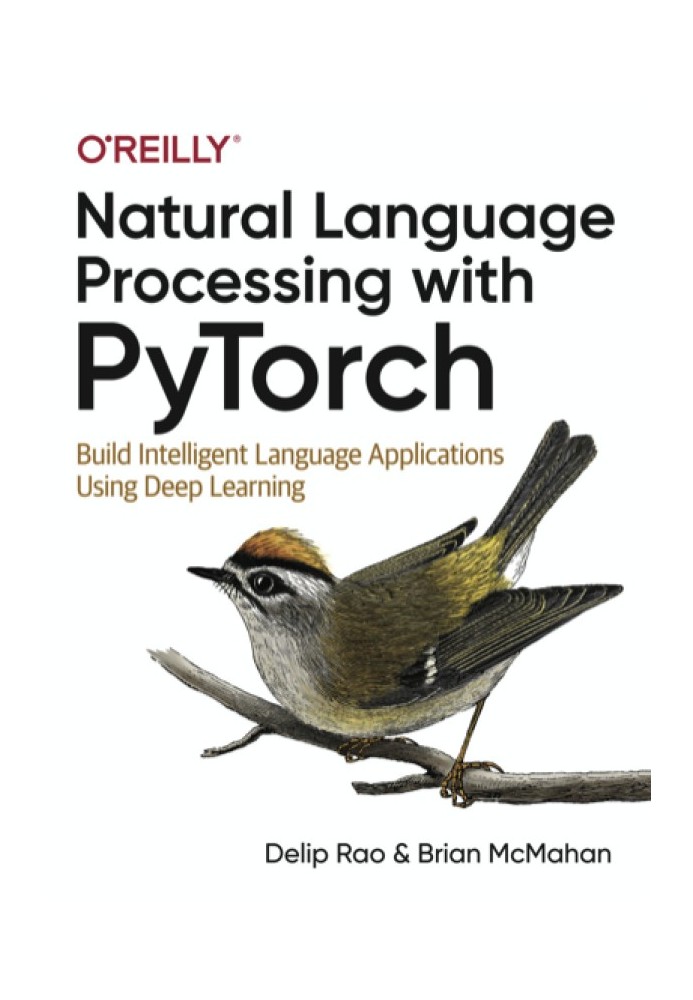 O'REILLY®

Natural Language Processing with PyTorch

Build Intelligent Language Applications Using Deep Learning

Delip Rao & Brian McMahan